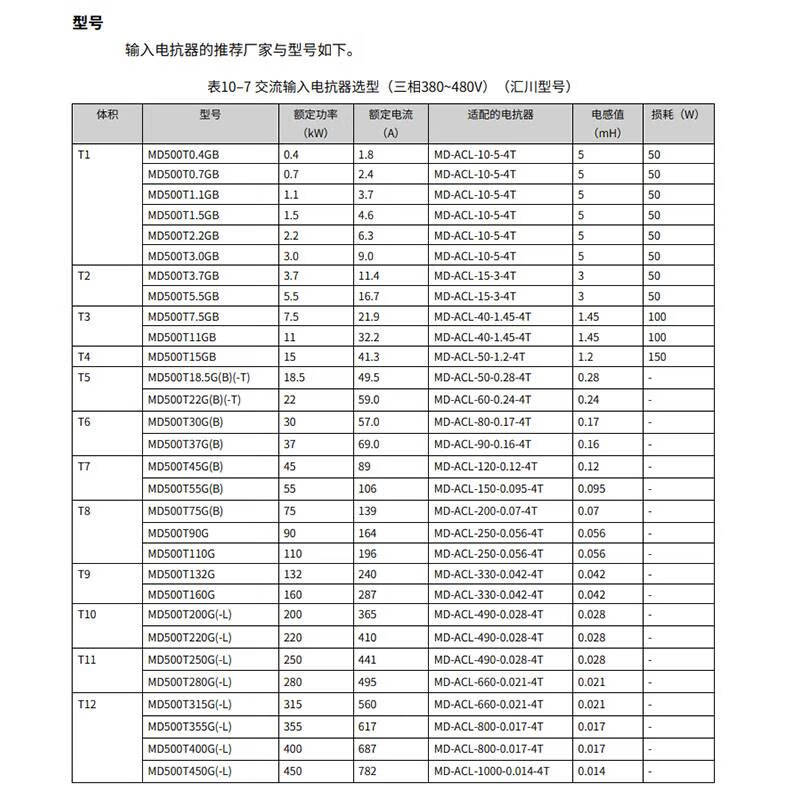 型号

输入电抗器的推荐厂家与型号如下。

表10–7 交流输入电抗器选型（三相380~480V）（汇川型号）

| 体积 | 型号 | 额定功率 (kW) | 额定电流 (A) | 适配的电抗器 | 电感值 (mH) | 损耗（W） |
|---|---|---|---|---|---|---|
| T1 | MD500T0.4GB | 0.4 | 1.8 | MD-ACL-10-5-4T | 5 | 50 |
| | MD500T0.7GB | 0.7 | 2.4 | MD-ACL-10-5-4T | 5 | 50 |
| | MD500T1.1GB | 1.1 | 3.7 | MD-ACL-10-5-4T | 5 | 50 |
| | MD500T1.5GB | 1.5 | 4.6 | MD-ACL-10-5-4T | 5 | 50 |
| | MD500T2.2GB | 2.2 | 6.3 | MD-ACL-10-5-4T | 5 | 50 |
| | MD500T3.0GB | 3.0 | 9.0 | MD-ACL-10-5-4T | 5 | 50 |
| T2 | MD500T3.7GB | 3.7 | 11.4 | MD-ACL-15-3-4T | 3 | 50 |
| | MD500T5.5GB | 5.5 | 16.7 | MD-ACL-15-3-4T | 3 | 50 |
| T3 | MD500T7.5GB | 7.5 | 21.9 | MD-ACL-40-1.45-4T | 1.45 | 100 |
| | MD500T11GB | 11 | 32.2 | MD-ACL-40-1.45-4T | 1.45 | 100 |
| T4 | MD500T15GB | 15 | 41.3 | MD-ACL-50-1.2-4T | 1.2 | 150 |
| T5 | MD500T18.5G(B)(-T) | 18.5 | 49.5 | MD-ACL-50-0.28-4T | 0.28 | - |
| | MD500T22G(B)(-T) | 22 | 59.0 | MD-ACL-60-0.24-4T | 0.24 | - |
| T6 | MD500T30G(B) | 30 | 57.0 | MD-ACL-80-0.17-4T | 0.17 | - |
| | MD500T37G(B) | 37 | 69.0 | MD-ACL-90-0.16-4T | 0.16 | - |
| T7 | MD500T45G(B) | 45 | 89 | MD-ACL-120-0.12-4T | 0.12 | - |
| | MD500T55G(B) | 55 | 106 | MD-ACL-150-0.095-4T | 0.095 | - |
| T8 | MD500T75G(B) | 75 | 139 | MD-ACL-200-0.07-4T | 0.07 | - |
| | MD500T90G | 90 | 164 | MD-ACL-250-0.056-4T | 0.056 | - |
| | MD500T110G | 110 | 196 | MD-ACL-250-0.056-4T | 0.056 | - |
| T9 | MD500T132G | 132 | 240 | MD-ACL-330-0.042-4T | 0.042 | - |
| | MD500T160G | 160 | 287 | MD-ACL-330-0.042-4T | 0.042 | - |
| T10 | MD500T200G(-L) | 200 | 365 | MD-ACL-490-0.028-4T | 0.028 | - |
| | MD500T220G(-L) | 220 | 410 | MD-ACL-490-0.028-4T | 0.028 | - |
| T11 | MD500T250G(-L) | 250 | 441 | MD-ACL-490-0.028-4T | 0.028 | - |
| | MD500T280G(-L) | 280 | 495 | MD-ACL-660-0.021-4T | 0.021 | - |
| T12 | MD500T315G(-L) | 315 | 560 | MD-ACL-660-0.021-4T | 0.021 | - |
| | MD500T355G(-L) | 355 | 617 | MD-ACL-800-0.017-4T | 0.017 | - |
| | MD500T400G(-L) | 400 | 687 | MD-ACL-800-0.017-4T | 0.017 | - |
| | MD500T450G(-L) | 450 | 782 | MD-ACL-1000-0.014-4T | 0.014 | - |